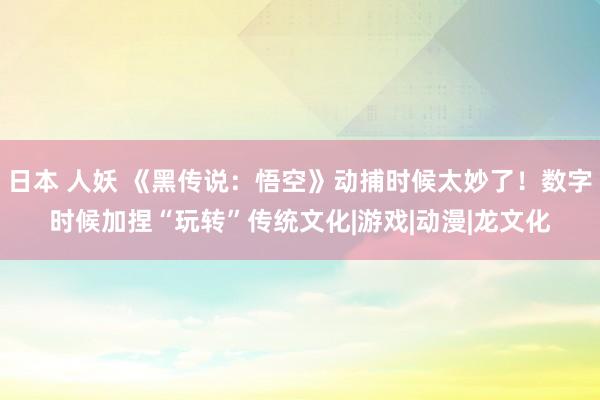 日本 人妖 《黑传说：悟空》动捕时候太妙了！数字时候加捏“玩转”传统文化|游戏|动漫|龙文化